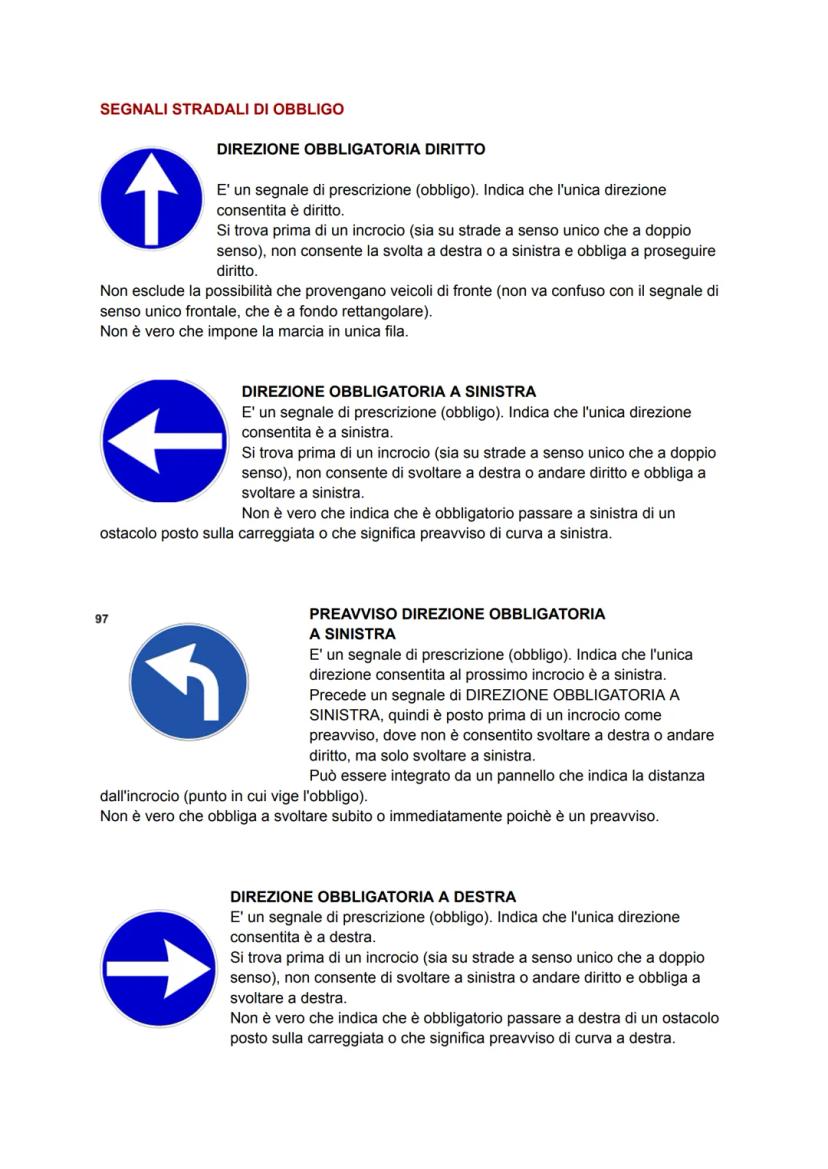 SEGNALI STRADALI DI OBBLIGO

DIREZIONE OBBLIGATORIA DIRITTO

E' un segnale di prescrizione (obbligo). Indica che l'unica direzione consentita è diritto.
Si trova prima di un incrocio (sia su strade a senso unico che a doppio senso), non consente la svolta a destra o a sinistra e obbliga a proseguire diritto.
Non esclude la possibilità che provengano veicoli di fronte (non va confuso con il segnale di senso unico frontale, che è a fondo rettangolare).
Non è vero che impone la marcia in unica fila.

DIREZIONE OBBLIGATORIA A SINISTRA
E' un segnale di prescrizione (obbligo). Indica che l'unica direzione consentita è a sinistra.
Si trova prima di un incrocio (sia su strade a senso unico che a doppio senso), non consente di svoltare a destra o andare diritto e obbliga a svoltare a sinistra.
Non è vero che indica che è obbligatorio passare a sinistra di un ostacolo posto sulla carreggiata o che significa preavviso di curva a sinistra.

97

PREAVVISO DIREZIONE OBBLIGATORIA A SINISTRA
E' un segnale di prescrizione (obbligo). Indica che l'unica direzione consentita al prossimo incrocio è a sinistra.
Precede un segnale di DIREZIONE OBBLIGATORIA A SINISTRA, quindi è posto prima di un incrocio come preavviso, dove non è consentito svoltare a destra o andare diritto, ma solo svoltare a sinistra.
Può essere integrato da un pannello che indica la distanza dall'incrocio (punto in cui vige l'obbligo).
Non è vero che obbliga a svoltare subito o immediatamente poichè è un preavviso.

DIREZIONE OBBLIGATORIA A DESTRA
E' un segnale di prescrizione (obbligo). Indica che l'unica direzione consentita è a destra.
Si trova prima di un incrocio (sia su strade a senso unico che a doppio senso), non consente di svoltare a sinistra o andare diritto e obbliga a svoltare a destra.
Non è vero che indica che è obbligatorio passare a destra di un ostacolo posto sulla carreggiata o che significa preavviso di curva a destra.